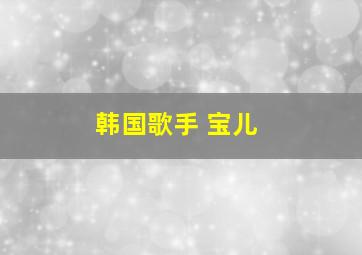 韩国歌手 宝儿